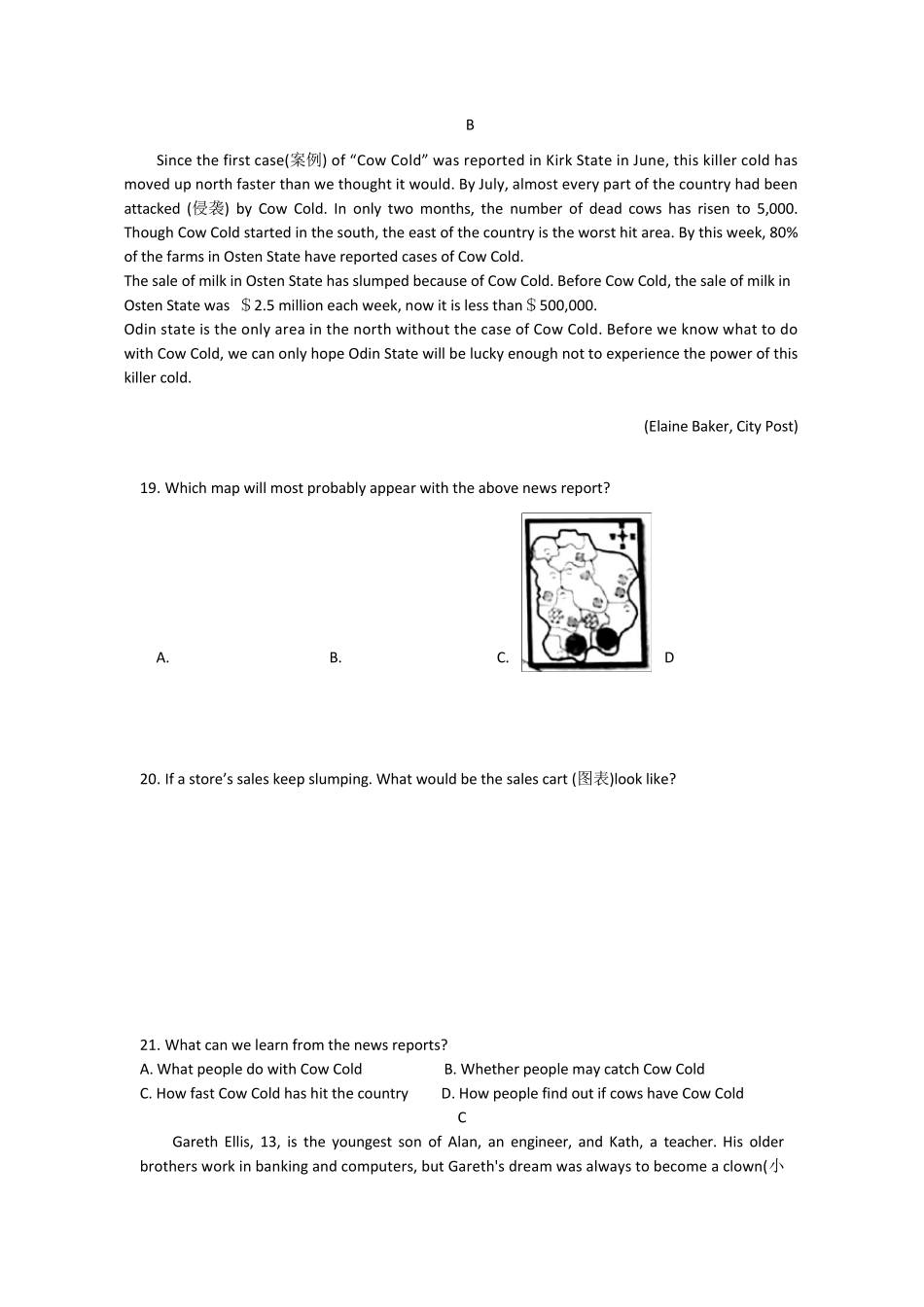 B

Since the first case(案例) of “Cow Cold” was reported in Kirk State in June, this killer cold has moved up north faster than we thought it would. By July, almost every part of the country had been attacked (侵袭) by Cow Cold. In only two months, the number of dead cows has risen to 5,000. Though Cow Cold started in the south, the east of the country is the worst hit area. By this week, 80% of the farms in Osten State have reported cases of Cow Cold.

The sale of milk in Osten State has slumped because of Cow Cold. Before Cow Cold, the sale of milk in Osten State was ＄2.5 million each week, now it is less than＄500,000.

Odin state is the only area in the north without the case of Cow Cold. Before we know what to do with Cow Cold, we can only hope Odin State will be lucky enough not to experience the power of this killer cold.

(Elaine Baker, City Post)

19. Which map will most probably appear with the above news report?

A. B. C. D

20. If a store’s sales keep slumping. What would be the sales cart (图表)look like?

21. What can we learn from the news reports?
A. What people do with Cow Cold
B. Whether people may catch Cow Cold
C. How fast Cow Cold has hit the country
D. How people find out if cows have Cow Cold

C

Gareth Ellis, 13, is the youngest son of Alan, an engineer, and Kath, a teacher. His older brothers work in banking and computers, but Gareth's dream was always to become a clown(小